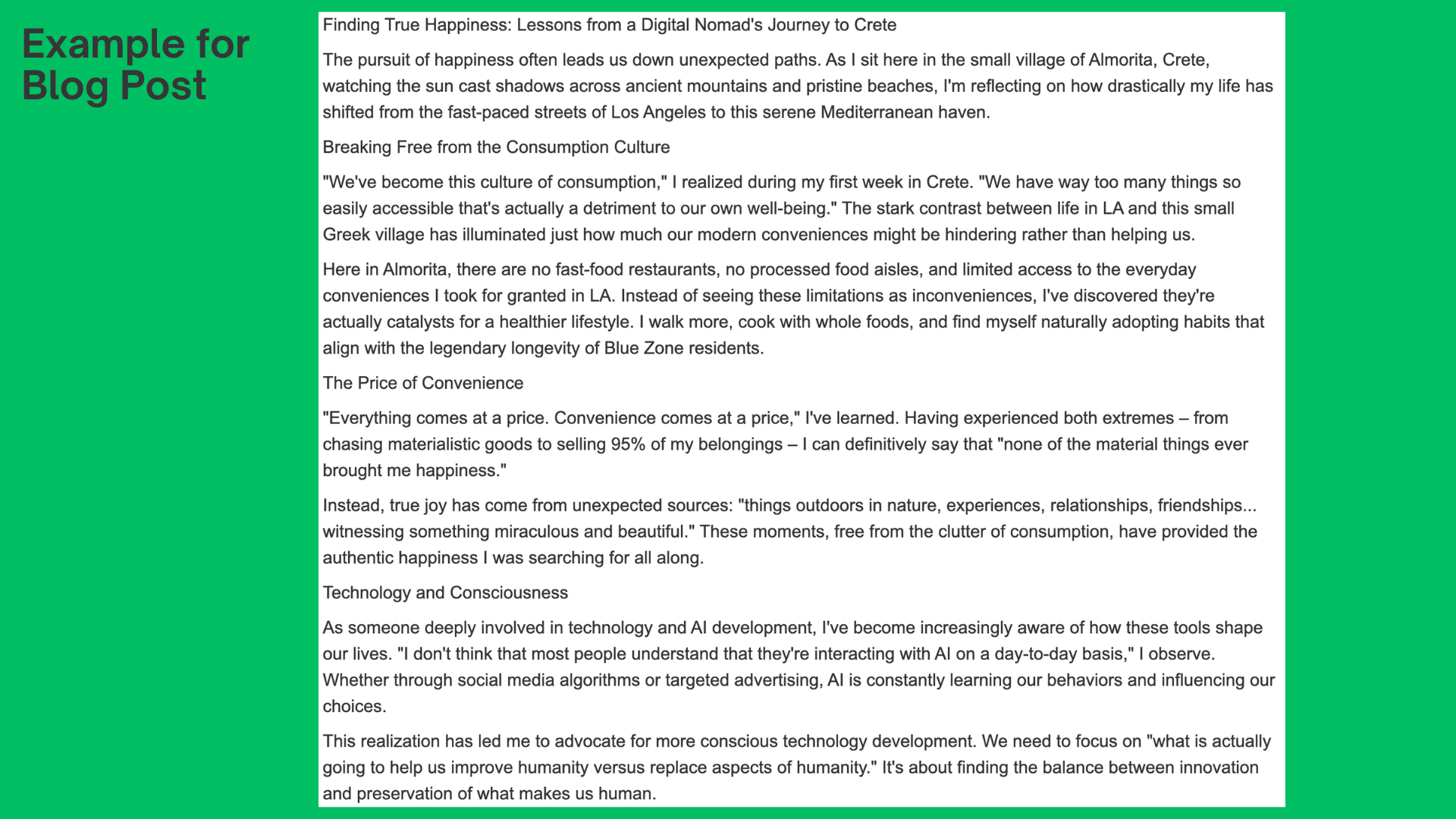 Example for
Blog Post

Finding True Happiness: Lessons from a Digital Nomad's Journey to Crete

The pursuit of happiness often leads us down unexpected paths. As I sit here in the small village of Almorita, Crete, watching the sun cast shadows across ancient mountains and pristine beaches, I'm reflecting on how drastically my life has shifted from the fast-paced streets of Los Angeles to this serene Mediterranean haven.

Breaking Free from the Consumption Culture

"We've become this culture of consumption," I realized during my first week in Crete. "We have way too many things so easily accessible that's actually a detriment to our own well-being." The stark contrast between life in LA and this small Greek village has illuminated just how much our modern conveniences might be hindering rather than helping us.

Here in Almorita, there are no fast-food restaurants, no processed food aisles, and limited access to the everyday conveniences I took for granted in LA. Instead of seeing these limitations as inconveniences, I've discovered they're actually catalysts for a healthier lifestyle. I walk more, cook with whole foods, and find myself naturally adopting habits that align with the legendary longevity of Blue Zone residents.

The Price of Convenience

"Everything comes at a price. Convenience comes at a price," I've learned. Having experienced both extremes – from chasing materialistic goods to selling 95% of my belongings – I can definitively say that "none of the material things ever brought me happiness."

Instead, true joy has come from unexpected sources: "things outdoors in nature, experiences, relationships, friendships... witnessing something miraculous and beautiful." These moments, free from the clutter of consumption, have provided the authentic happiness I was searching for all along.

Technology and Consciousness

As someone deeply involved in technology and AI development, I've become increasingly aware of how these tools shape our lives. "I don't think that most people understand that they're interacting with AI on a day-to-day basis," I observe. Whether through social media algorithms or targeted advertising, AI is constantly learning our behaviors and influencing our choices.

This realization has led me to advocate for more conscious technology development. We need to focus on "what is actually going to help us improve humanity versus replace aspects of humanity." It's about finding the balance between innovation and preservation of what makes us human.